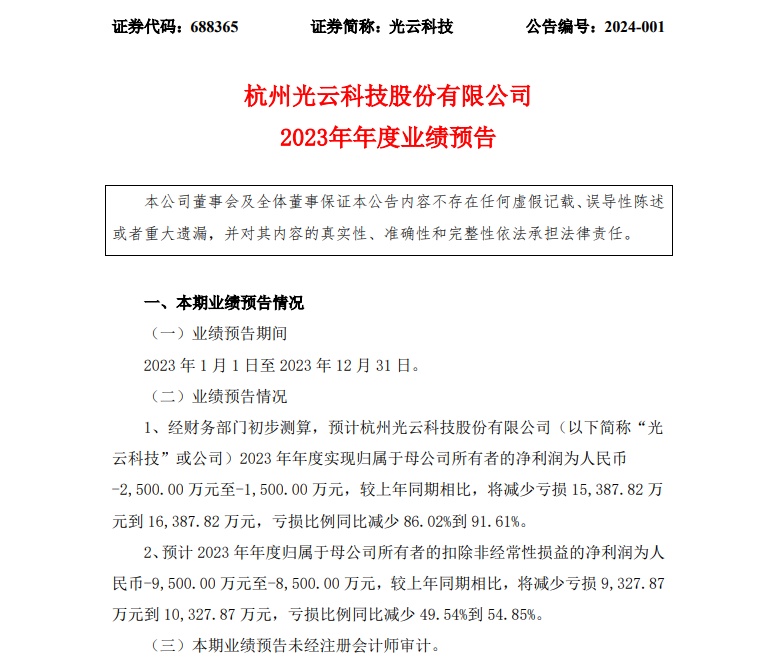 证券代码：688365　　证券简称：光云科技　　公告编号：2024-001

杭州光云科技股份有限公司
2023年年度业绩预告

本公司董事会及全体董事保证本公告内容不存在任何虚假记载、误导性陈述或者重大遗漏，并对其内容的真实性、准确性和完整性依法承担法律责任。

一、本期业绩预告情况

（一）业绩预告期间

2023 年 1 月 1 日至 2023 年 12 月 31 日。

（二）业绩预告情况

1、经财务部门初步测算，预计杭州光云科技股份有限公司（以下简称“光云科技”或公司）2023 年年度实现归属于母公司所有者的净利润为人民币-2,500.00 万元至-1,500.00 万元，较上年同期相比，将减少亏损 15,387.82 万元到 16,387.82 万元，亏损比例同比减少 86.02%到 91.61%。

2、预计 2023 年年度归属于母公司所有者的扣除非经常性损益的净利润为人民币-9,500.00 万元至-8,500.00 万元，较上年同期相比，将减少亏损 9,327.87 万元到 10,327.87 万元，亏损比例同比减少 49.54%到 54.85%。

（三）本期业绩预告未经注册会计师审计。